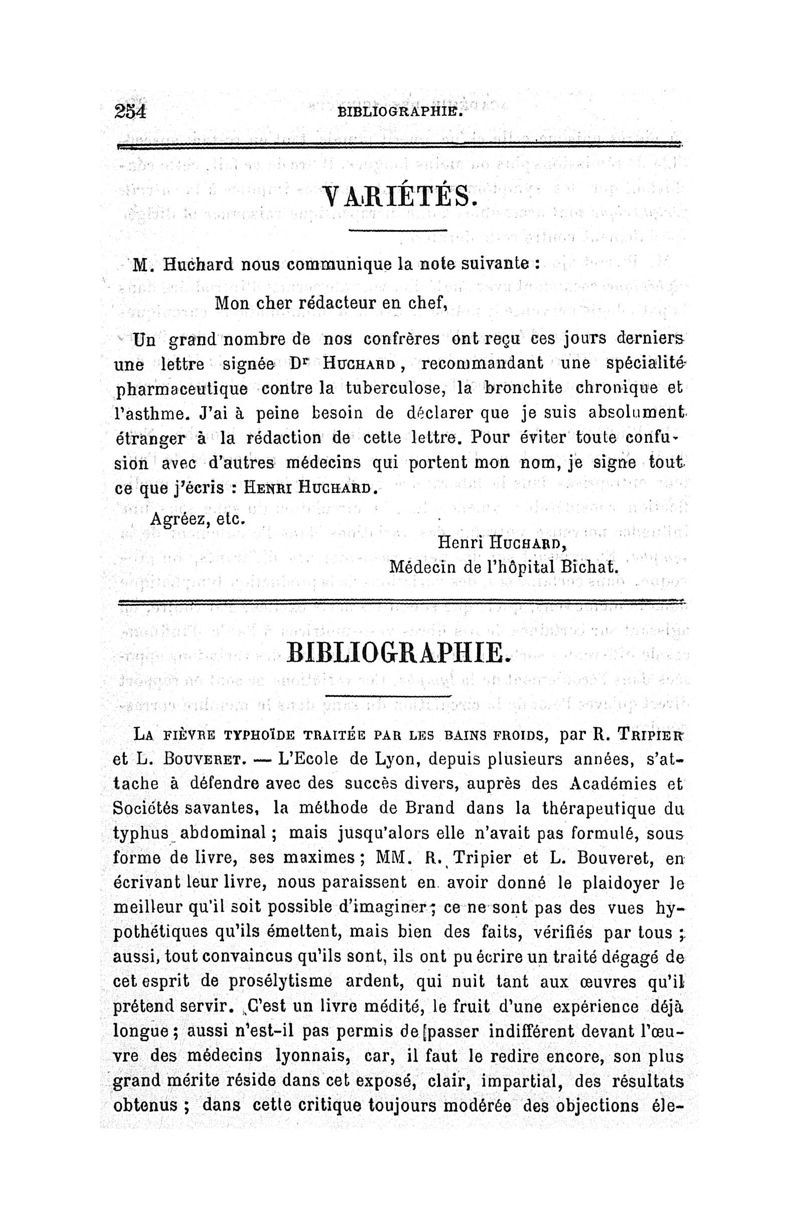 254 BIBLIOGRAPHIE.

VARIÉTÉS.

M. Huchard nous communique la note suivante :

Mon cher rédacteur en chef,

Un grand nombre de nos confrères ont reçu ces jours derniers une lettre signée Dr Huchard, recommandant une spécialité pharmaceutique contre la tuberculose, la bronchite chronique et l'asthme. J'ai à peine besoin de déclarer que je suis absolument étranger à la rédaction de cette lettre. Pour éviter toute confusion avec d'autres médecins qui portent mon nom, je signe tout ce que j'écris : Henri Huchard.

Agréez, etc.

Henri Huchard,
Médecin de l'hôpital Bichat.

BIBLIOGRAPHIE.

La fièvre typhoïde traitée par les bains froids, par R. Tripier et L. Bouveret. — L'Ecole de Lyon, depuis plusieurs années, s'attache à défendre avec des succès divers, auprès des Académies et Sociétés savantes, la méthode de Brand dans la thérapeutique du typhus abdominal ; mais jusqu'alors elle n'avait pas formulé, sous forme de livre, ses maximes ; MM. R. Tripier et L. Bouveret, en écrivant leur livre, nous paraissent en avoir donné le plaidoyer le meilleur qu'il soit possible d'imaginer ; ce ne sont pas des vues hypothétiques qu'ils émettent, mais bien des faits, vérifiés par tous ; aussi, tout convaincus qu'ils sont, ils ont pu écrire un traité dégagé de cet esprit de prosélytisme ardent, qui nuit tant aux œuvres qu'il prétend servir. C'est un livre médité, le fruit d'une expérience déjà longue ; aussi n'est-il pas permis de passer indifférent devant l'œuvre des médecins lyonnais, car, il faut le redire encore, son plus grand mérite réside dans cet exposé, clair, impartial, des résultats obtenus ; dans cette critique toujours modérée des objections éle-